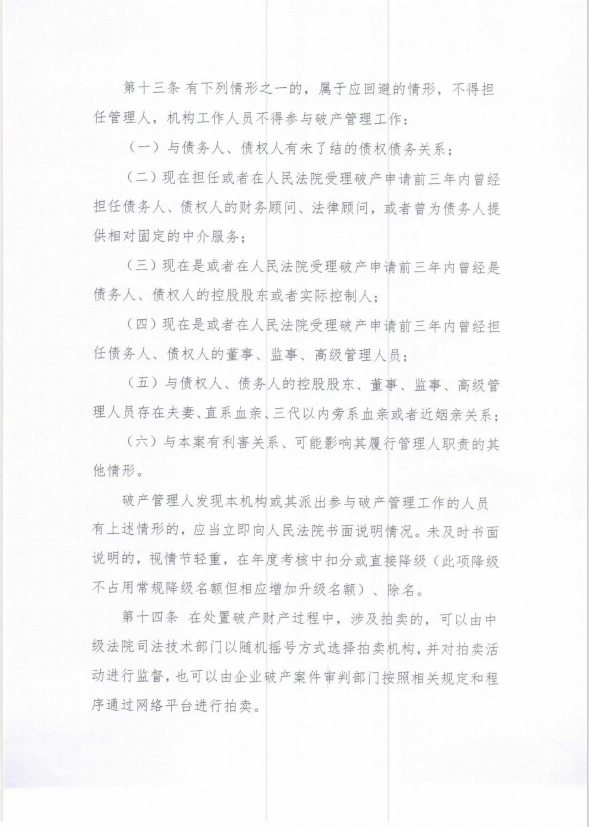 第十三条 有下列情形之一的，属于应回避的情形，不得担任管理人，机构工作人员不得参与破产管理工作：

（一）与债务人、债权人有未了结的债权债务关系；

（二）现在担任或者在人民法院受理破产申请前三年内曾经担任债务人、债权人的财务顾问、法律顾问，或者曾为债务人提供相对固定的中介服务；

（三）现在是或者在人民法院受理破产申请前三年内曾经是债务人、债权人的控股股东或者实际控制人；

（四）现在是或者在人民法院受理破产申请前三年内曾经担任债务人、债权人的董事、监事、高级管理人员；

（五）与债权人、债务人的控股股东、董事、监事、高级管理人员存在夫妻、直系血亲、三代以内旁系血亲或者近姻亲关系；

（六）与本案有利害关系、可能影响其履行管理人职责的其他情形。

破产管理人发现本机构或其派出参与破产管理工作的人员有上述情形的，应当立即向人民法院书面说明情况。未及时书面说明的，视情节轻重，在年度考核中扣分或直接降级（此项降级不占用常规降级名额但相应增加升级名额）、除名。

第十四条 在处置破产财产过程中，涉及拍卖的，可以由中级法院司法技术部门以随机摇号方式选择拍卖机构，并对拍卖活动进行监督，也可以由企业破产案件审判部门按照相关规定和程序通过网络平台进行拍卖。